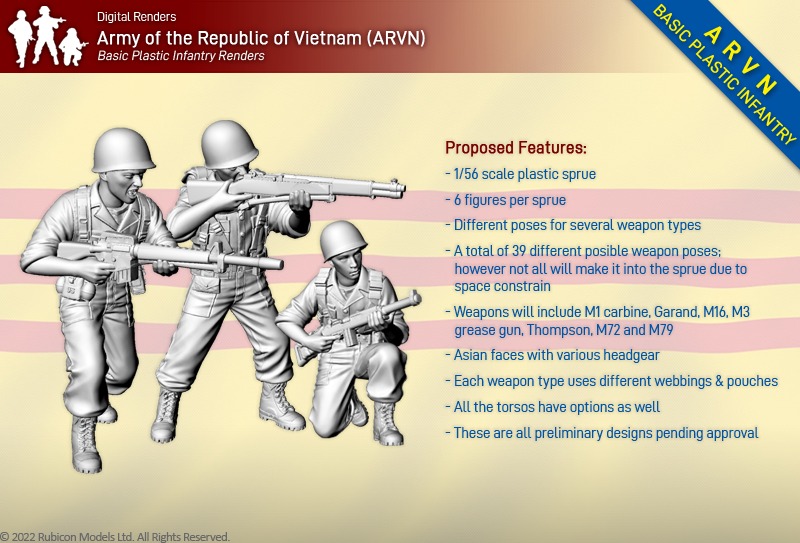 Digital Renders
Army of the Republic of Vietnam (ARVN)
Basic Plastic Infantry Renders

A R V N
BASIC PLASTIC INFANTRY

Proposed Features:
- 1/56 scale plastic sprue
- 6 figures per sprue
- Different poses for several weapon types
- A total of 39 different posible weapon poses; however not all will make it into the sprue due to space constrain
- Weapons will include M1 carbine, Garand, M16, M3 grease gun, Thompson, M72 and M79
- Asian faces with various headgear
- Each weapon type uses different webbings & pouches
- All the torsos have options as well
- These are all preliminary designs pending approval

© 2022 Rubicon Models Ltd. All Rights Reserved.